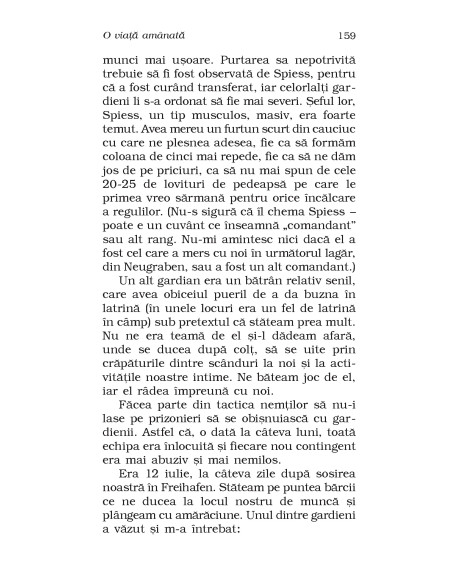 O viață amânată 159

munci mai ușoare. Purtarea sa nepotrivită trebuie să fi fost observată de Spiess, pentru că a fost curând transferat, iar celorlalți gardieni li s-a ordonat să fie mai severi. Șeful lor, Spiess, un tip musculos, masiv, era foarte temut. Avea mereu un furtun scurt din cauciuc cu care ne plesnea adesea, fie ca să formăm coloana de cinci mai repede, fie ca să ne dăm jos de pe priciuri, ca să nu mai spun de cele 20-25 de lovituri de pedeapsă pe care le primea vreo sărmană pentru orice încălcare a regulilor. (Nu-s sigură că îl chema Spiess – poate e un cuvânt ce înseamnă „comandant" sau alt rang. Nu-mi amintesc nici dacă el a fost cel care a mers cu noi în următorul lagăr, din Neugraben, sau a fost un alt comandant.)

Un alt gardian era un bătrân relativ senil, care avea obiceiul pueril de a da buzna în latrină (în unele locuri era un fel de latrină în câmp) sub pretextul că stăteam prea mult. Nu ne era teamă de el și-l dădeam afară, unde se ducea după colț, să se uite prin crăpăturile dintre scânduri la noi și la activitățile noastre intime. Ne băteam joc de el, iar el râdea împreună cu noi.

Făcea parte din tactica nemților să nu-i lase pe prizonieri să se obișnuiască cu gardienii. Astfel că, o dată la câteva luni, toată echipa era înlocuită și fiecare nou contingent era mai abuziv și mai nemilos.

Era 12 iulie, la câteva zile după sosirea noastră în Freihafen. Stăteam pe puntea bărcii ce ne ducea la locul nostru de muncă și plângeam cu amărăciune. Unul dintre gardieni a văzut și m-a întrebat: